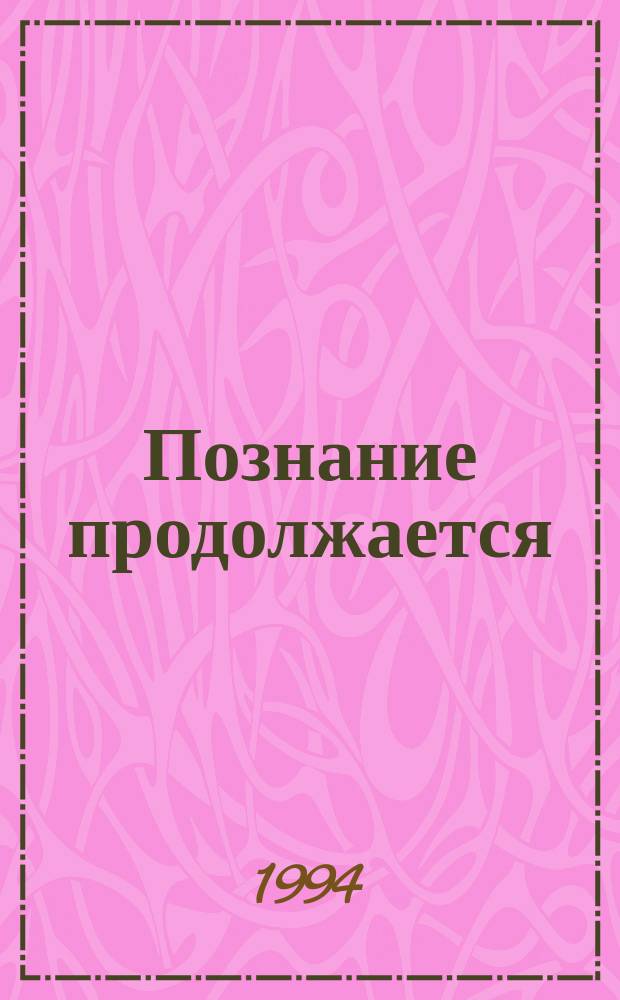 Познание продолжается

1994